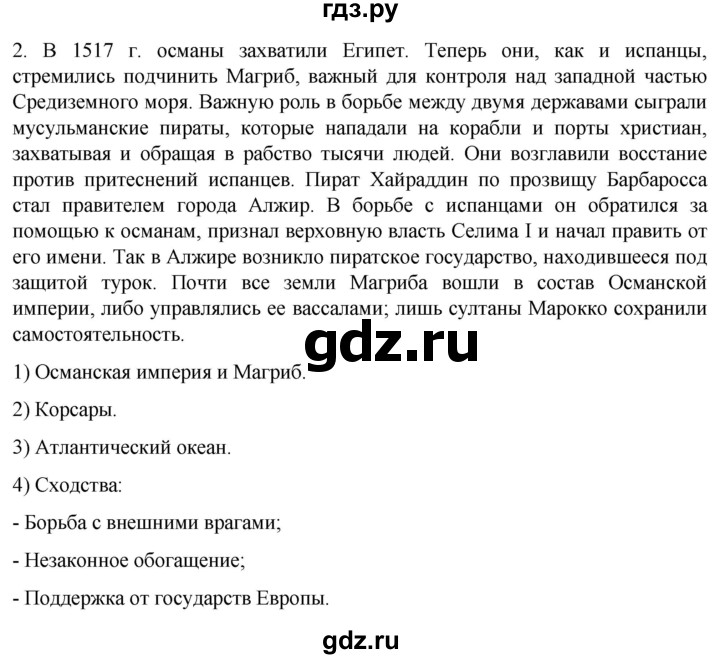 гдз.ру

2. В 1517 г. османы захватили Египет. Теперь они, как и испанцы, стремились подчинить Магриб, важный для контроля над западной частью Средиземного моря. Важную роль в борьбе между двумя державами сыграли мусульманские пираты, которые нападали на корабли и порты христиан, захватывая и обращая в рабство тысячи людей. Они возглавили восстание против притеснений испанцев. Пират Хайраддин по прозвищу Барбаросса стал правителем города Алжир. В борьбе с испанцами он обратился за помощью к османам, признал верховную власть Селима I и начал править от его имени. Так в Алжире возникло пиратское государство, находившееся под защитой турок. Почти все земли Магриба вошли в состав Османской империи, либо управлялись ее вассалами; лишь султаны Марокко сохранили самостоятельность.

gdz.ru

1) Османская империя и Магриб.

2) Корсары.

3) Атлантический океан.

4) Сходства:

- Борьба с внешними врагами;

- Незаконное обогащение;

- Поддержка от государств Европы.

gdz.ru